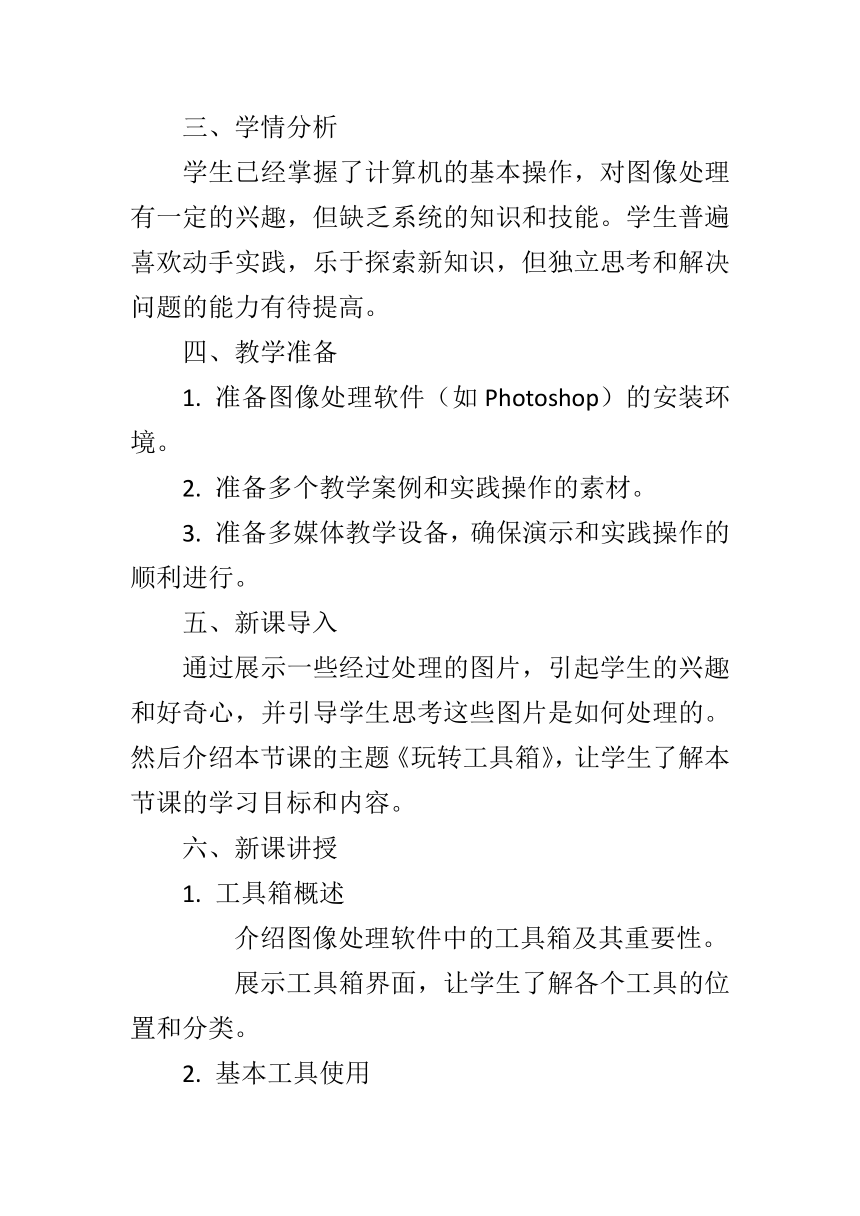 三、学情分析

学生已经掌握了计算机的基本操作，对图像处理有一定的兴趣，但缺乏系统的知识和技能。学生普遍喜欢动手实践，乐于探索新知识，但独立思考和解决问题的能力有待提高。

四、教学准备

1. 准备图像处理软件（如 Photoshop）的安装环境。

2. 准备多个教学案例和实践操作的素材。

3. 准备多媒体教学设备，确保演示和实践操作的顺利进行。

五、新课导入

通过展示一些经过处理的图片，引起学生的兴趣和好奇心，并引导学生思考这些图片是如何处理的。然后介绍本节课的主题《玩转工具箱》，让学生了解本节课的学习目标和内容。

六、新课讲授

1. 工具箱概述

介绍图像处理软件中的工具箱及其重要性。

展示工具箱界面，让学生了解各个工具的位置和分类。

2. 基本工具使用